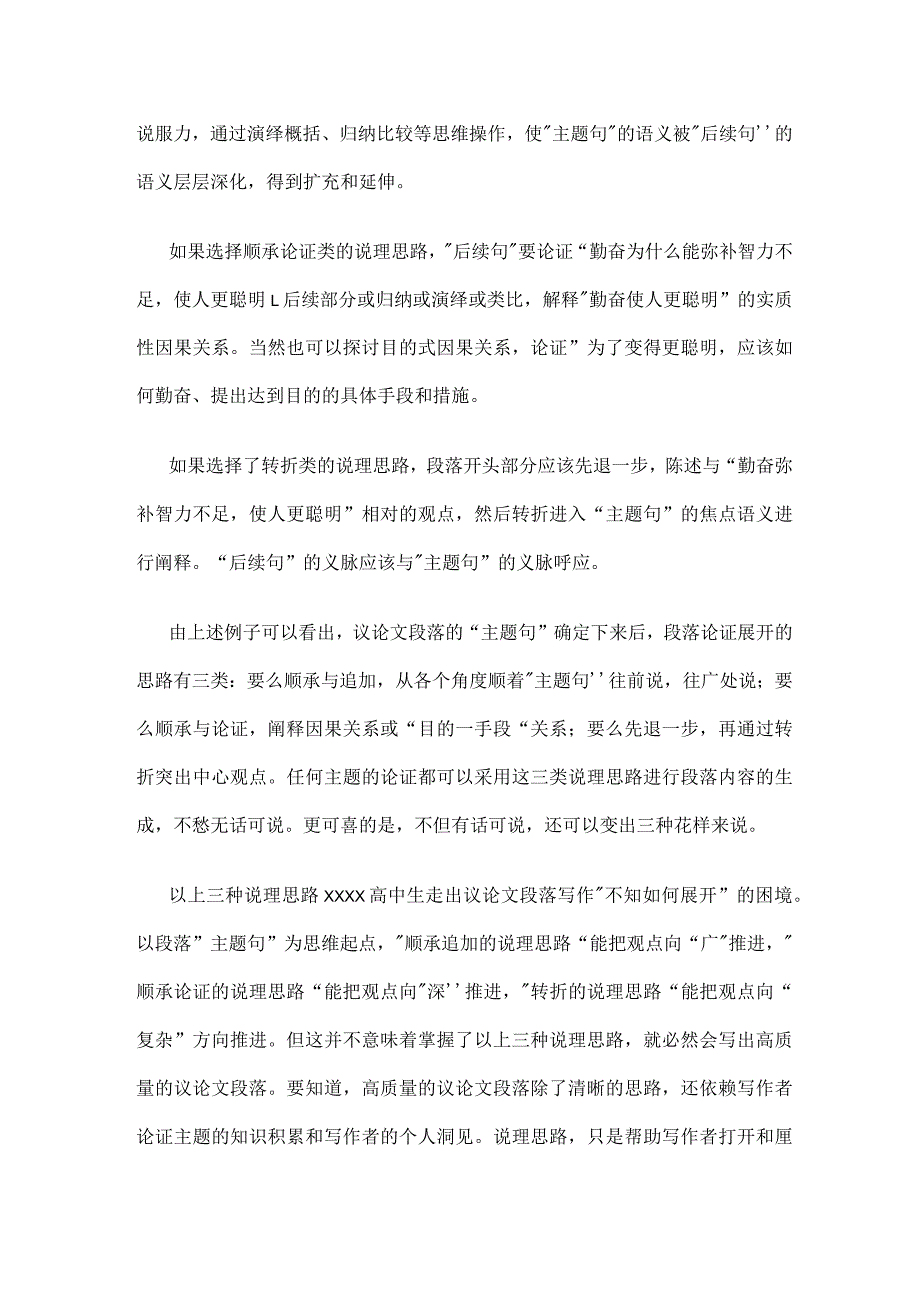 说服力，通过演绎概括、归纳比较等思维操作，使"主题句"的语义被"后续句''的语义层层深化，得到扩充和延伸。

如果选择顺承论证类的说理思路，"后续句"要论证“勤奋为什么能弥补智力不足，使人更聪明L后续部分或归纳或演绎或类比，解释"勤奋使人更聪明”的实质性因果关系。当然也可以探讨目的式因果关系，论证”为了变得更聪明，应该如何勤奋、提出达到目的的具体手段和措施。

如果选择了转折类的说理思路，段落开头部分应该先退一步，陈述与“勤奋弥补智力不足，使人更聪明”相对的观点，然后转折进入“主题句”的焦点语义进行阐释。“后续句”的义脉应该与"主题句”的义脉呼应。

由上述例子可以看出，议论文段落的“主题句”确定下来后，段落论证展开的思路有三类：要么顺承与追加，从各个角度顺着"主题句''往前说，往广处说；要么顺承与论证，阐释因果关系或“目的一手段“关系；要么先退一步，再通过转折突出中心观点。任何主题的论证都可以采用这三类说理思路进行段落内容的生成，不愁无话可说。更可喜的是，不但有话可说，还可以变出三种花样来说。

以上三种说理思路XXXX高中生走出议论文段落写作"不知如何展开”的困境。以段落”主题句”为思维起点，"顺承追加的说理思路“能把观点向“广"推进，"顺承论证的说理思路“能把观点向"深''推进，"转折的说理思路“能把观点向“复杂”方向推进。但这并不意味着掌握了以上三种说理思路，就必然会写出高质量的议论文段落。要知道，高质量的议论文段落除了清晰的思路，还依赖写作者论证主题的知识积累和写作者的个人洞见。说理思路，只是帮助写作者打开和厘